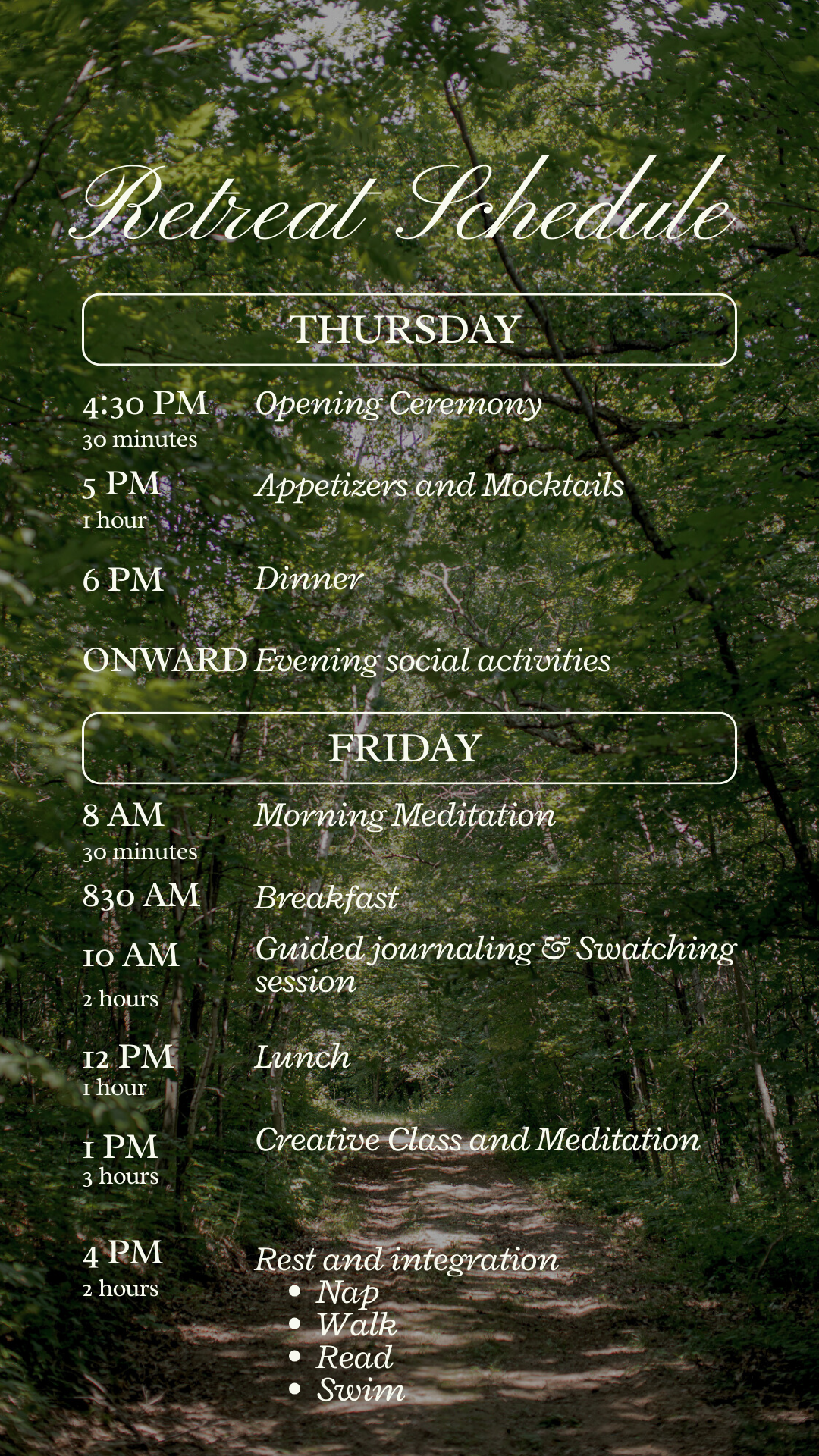 Retreat Schedule

THURSDAY

4:30 PM
30 minutes
Opening Ceremony

5 PM
1 hour
Appetizers and Mocktails

6 PM
Dinner

ONWARD
Evening social activities

FRIDAY

8 AM
30 minutes
Morning Meditation

830 AM
Breakfast

10 AM
2 hours
Guided journaling & Swatching session

12 PM
1 hour
Lunch

1 PM
3 hours
Creative Class and Meditation

4 PM
2 hours
Rest and integration
• Nap
• Walk
• Read
• Swim